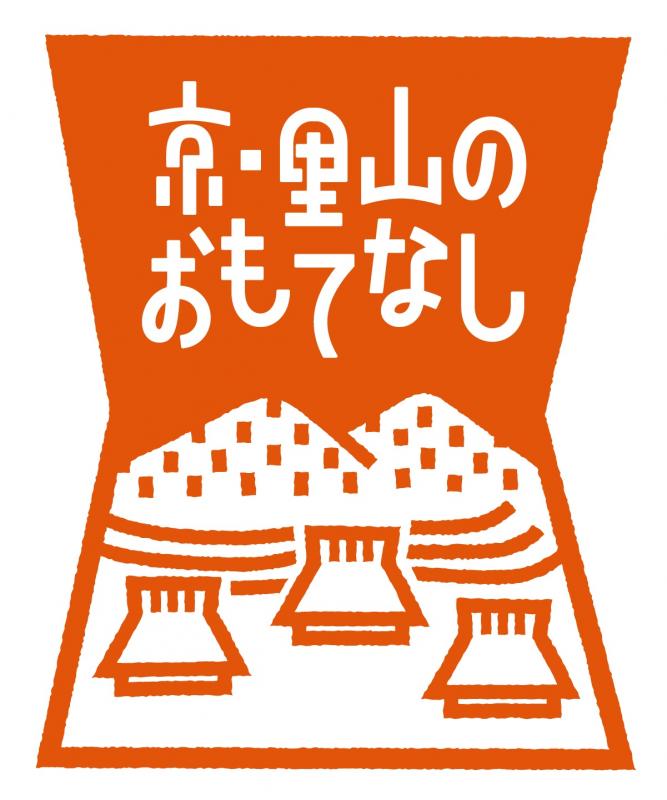 京・里山の
おもてなし